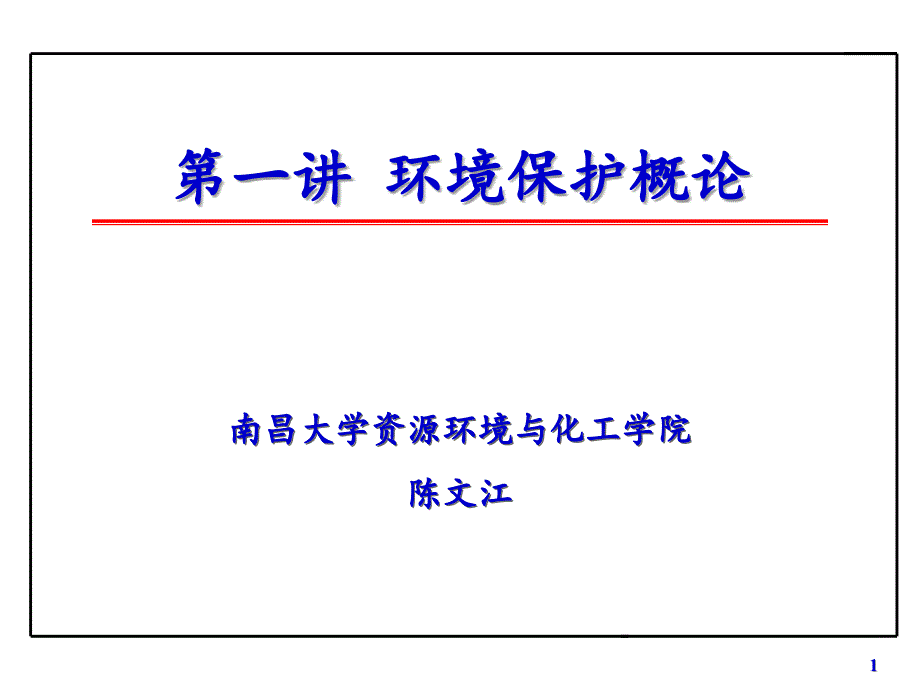 第一讲 环境保护概论

南昌大学资源环境与化工学院

陈文江

1